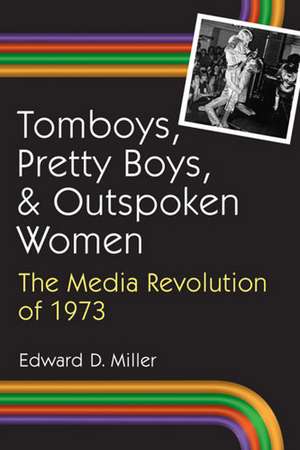 Tomboys, Pretty Boys, & Outspoken Women

The Media Revolution of 1973

Edward D. Miller